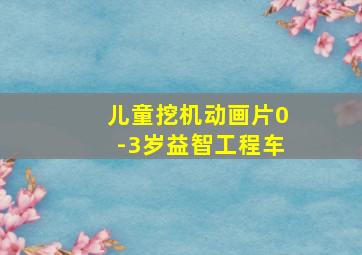 儿童挖机动画片0-3岁益智工程车